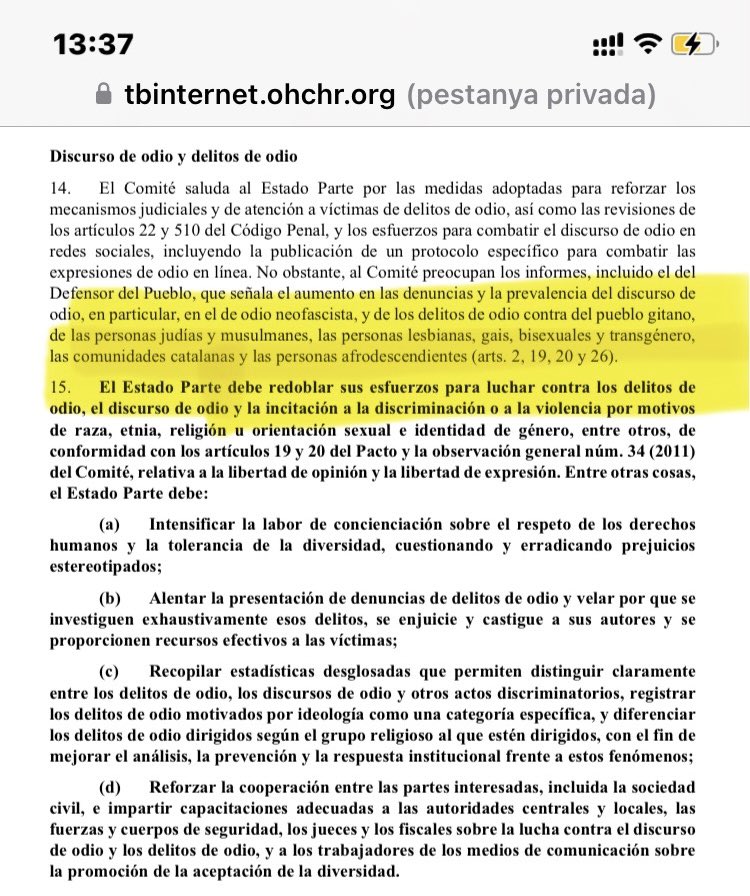 13:37

tbinternet.ohchr.org (pestanya privada)

Discurso de odio y delitos de odio

14. El Comité saluda al Estado Parte por las medidas adoptadas para reforzar los mecanismos judiciales y de atención a víctimas de delitos de odio, así como las revisiones de los artículos 22 y 510 del Código Penal, y los esfuerzos para combatir el discurso de odio en redes sociales, incluyendo la publicación de un protocolo específico para combatir las expresiones de odio en línea. No obstante, al Comité preocupan los informes, incluido el del Defensor del Pueblo, que señala el aumento en las denuncias y la prevalencia del discurso de odio, en particular, en el de odio neofascista, y de los delitos de odio contra del pueblo gitano, de las personas judías y musulmanes, las personas lesbianas, gais, bisexuales y transgénero, las comunidades catalanas y las personas afrodescendientes (arts. 2, 19, 20 y 26).

15. El Estado Parte debe redoblar sus esfuerzos para luchar contra los delitos de odio, el discurso de odio y la incitación a la discriminación o a la violencia por motivos de raza, etnia, religión u orientación sexual e identidad de género, entre otros, de conformidad con los artículos 19 y 20 del Pacto y la observación general núm. 34 (2011) del Comité, relativa a la libertad de opinión y la libertad de expresión. Entre otras cosas, el Estado Parte debe:

(a) Intensificar la labor de concienciación sobre el respeto de los derechos humanos y la tolerancia de la diversidad, cuestionando y erradicando prejuicios estereotipados;

(b) Alentar la presentación de denuncias de delitos de odio y velar por que se investiguen exhaustivamente esos delitos, se enjuicie y castigue a sus autores y se proporcionen recursos efectivos a las víctimas;

(c) Recopilar estadísticas desglosadas que permiten distinguir claramente entre los delitos de odio, los discursos de odio y otros actos discriminatorios, registrar los delitos de odio motivados por ideología como una categoría específica, y diferenciar los delitos de odio dirigidos según el grupo religioso al que estén dirigidos, con el fin de mejorar el análisis, la prevención y la respuesta institucional frente a estos fenómenos;

(d) Reforzar la cooperación entre las partes interesadas, incluida la sociedad civil, e impartir capacitaciones adecuadas a las autoridades centrales y locales, las fuerzas y cuerpos de seguridad, los jueces y los fiscales sobre la lucha contra el discurso de odio y los delitos de odio, y a los trabajadores de los medios de comunicación sobre la promoción de la aceptación de la diversidad.